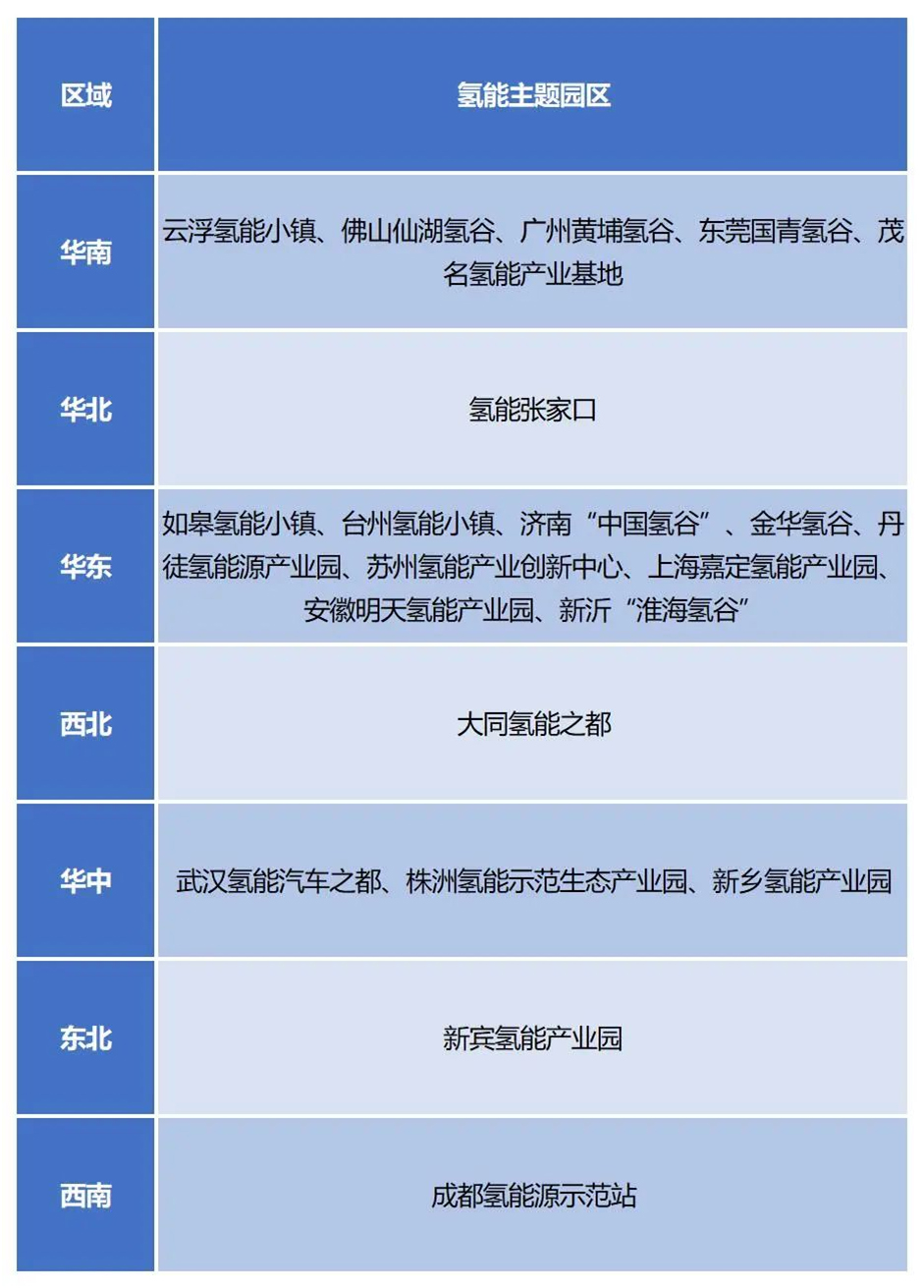 | 区域 | 氢能主题园区 |
|---|---|
| 华南 | 云浮氢能小镇、佛山仙湖氢谷、广州黄埔氢谷、东莞国青氢谷、茂名氢能产业基地 |
| 华北 | 氢能张家口 |
| 华东 | 如皋氢能小镇、台州氢能小镇、济南“中国氢谷”、金华氢谷、丹徒氢能源产业园、苏州氢能产业创新中心、上海嘉定氢能产业园、安徽明天氢能产业园、新沂“淮海氢谷” |
| 西北 | 大同氢能之都 |
| 华中 | 武汉氢能汽车之都、株洲氢能示范生态产业园、新乡氢能产业园 |
| 东北 | 新宾氢能产业园 |
| 西南 | 成都氢能源示范站 |